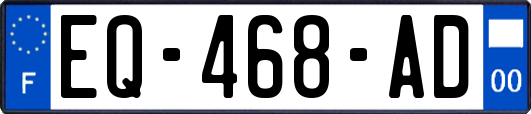 F

EQ-468-AD

00